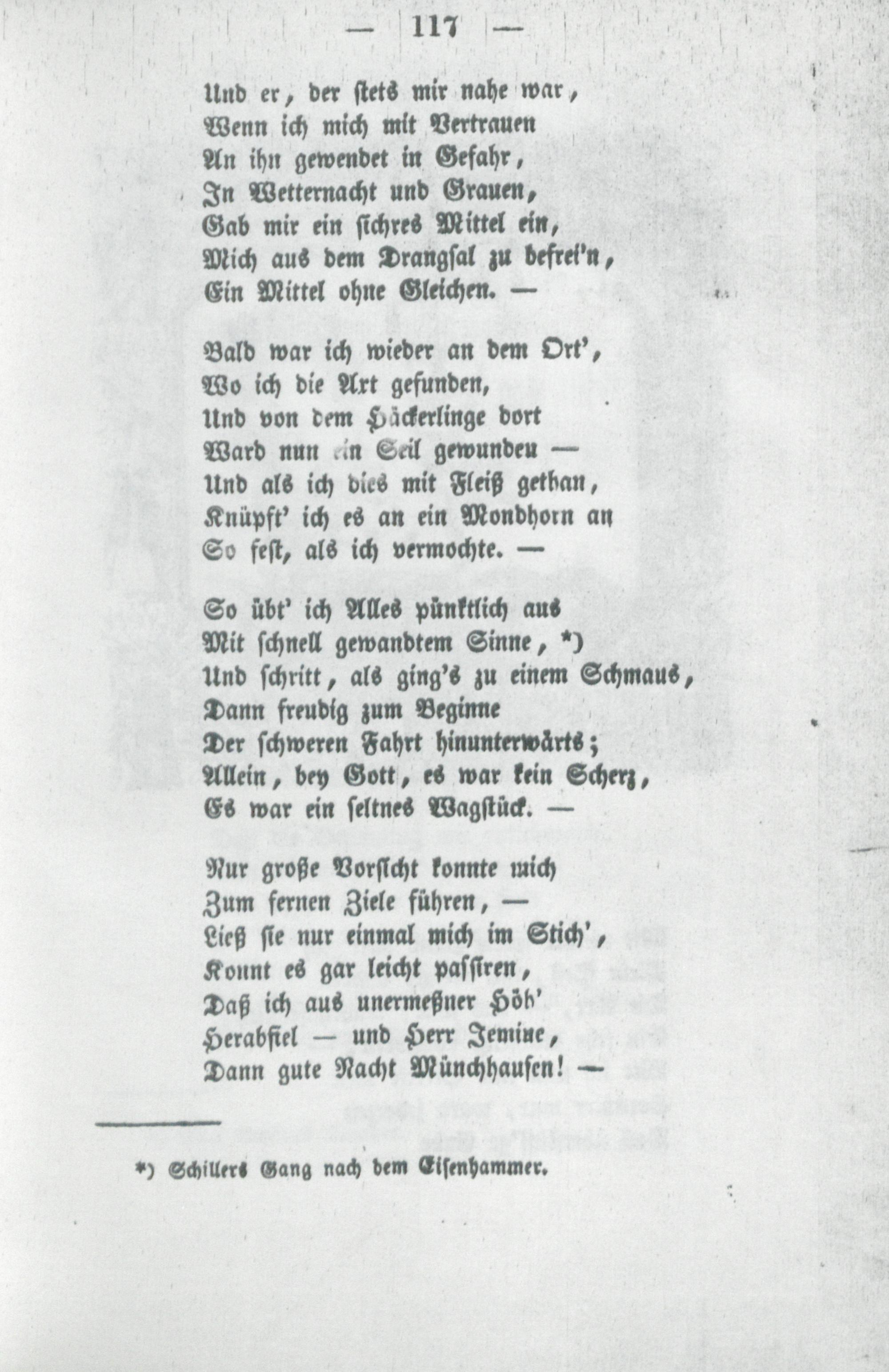 — 117 —

Und er, der stets mir nahe war,
Wenn ich mich mit Vertrauen
An ihn gewendet in Gefahr,
In Wetternacht und Grauen,
Gab mir ein sichres Mittel ein,
Mich aus dem Drangsal zu befrei'n,
Ein Mittel ohne Gleichen. —

Bald war ich wieder an dem Ort',
Wo ich die Axt gefunden,
Und von dem Häckerlinge dort
Ward nun ein Seil gewundeu —
Und als ich dies mit Fleiß gethan,
Knüpft' ich es an ein Mondhorn an
So fest, als ich vermochte. —

So übt' ich Alles pünktlich aus
Mit schnell gewandtem Sinne, *)
Und schritt, als ging's zu einem Schmaus,
Dann freudig zum Beginne
Der schweren Fahrt hinunterwärts;
Allein, bey Gott, es war kein Scherz,
Es war ein seltnes Wagstück. —

Nur große Vorsicht konnte mich
Zum fernen Ziele führen, —
Ließ sie nur einmal mich im Stich',
Konnt es gar leicht passiren,
Daß ich aus unermeßner Höh'
Herabfiel — und Herr Jemine,
Dann gute Nacht Münchhausen! —

*) Schillers Gang nach dem Eisenhammer.